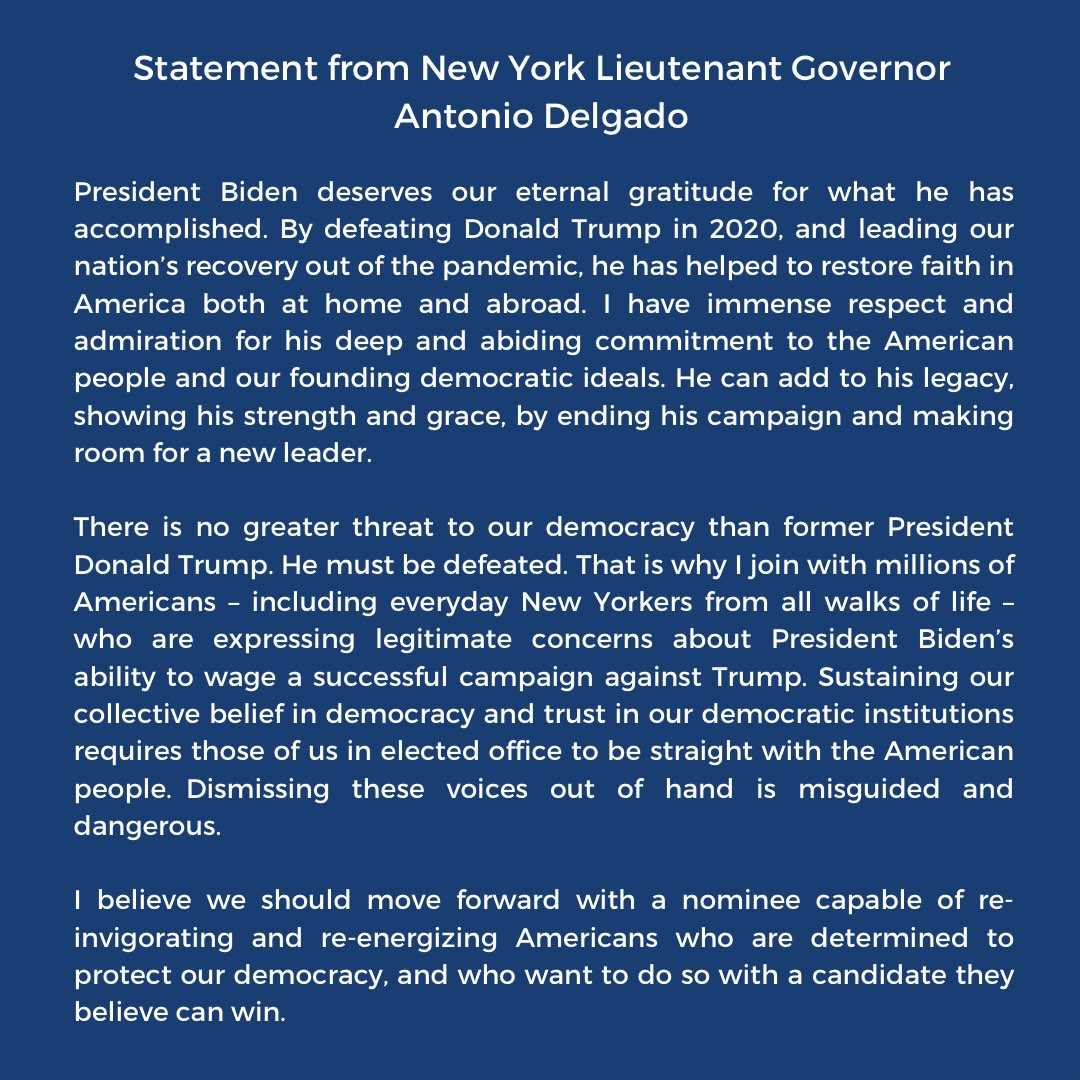 Statement from New York Lieutenant Governor Antonio Delgado

President Biden deserves our eternal gratitude for what he has accomplished. By defeating Donald Trump in 2020, and leading our nation's recovery out of the pandemic, he has helped to restore faith in America both at home and abroad. I have immense respect and admiration for his deep and abiding commitment to the American people and our founding democratic ideals. He can add to his legacy, showing his strength and grace, by ending his campaign and making room for a new leader.

There is no greater threat to our democracy than former President Donald Trump. He must be defeated. That is why I join with millions of Americans – including everyday New Yorkers from all walks of life – who are expressing legitimate concerns about President Biden's ability to wage a successful campaign against Trump. Sustaining our collective belief in democracy and trust in our democratic institutions requires those of us in elected office to be straight with the American people. Dismissing these voices out of hand is misguided and dangerous.

I believe we should move forward with a nominee capable of re-invigorating and re-energizing Americans who are determined to protect our democracy, and who want to do so with a candidate they believe can win.